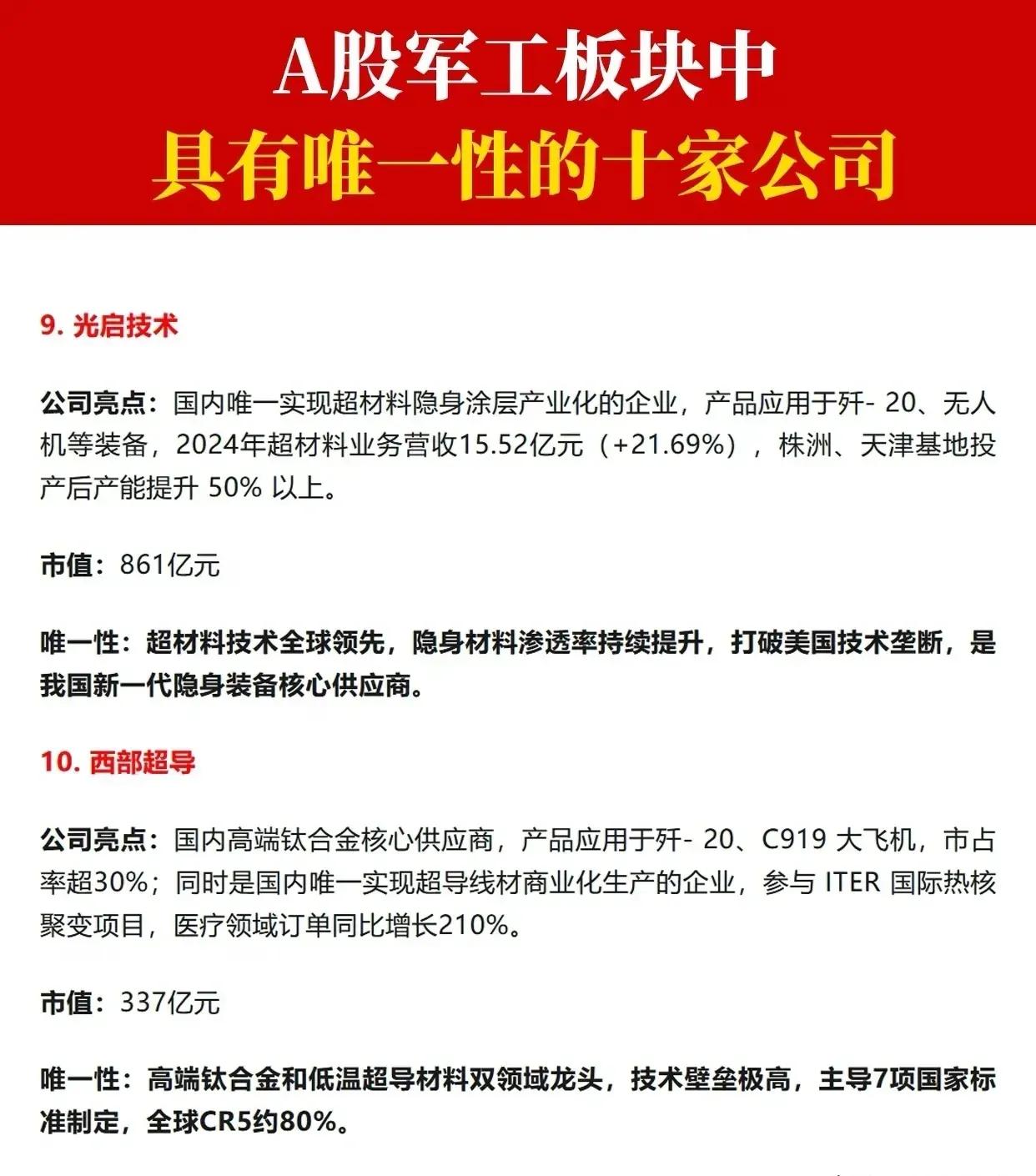 A股军工板块中
具有唯一性的十家公司

9. 光启技术

公司亮点：国内唯一实现超材料隐身涂层产业化的企业，产品应用于歼- 20、无人机等装备，2024年超材料业务营收15.52亿元（+21.69%），株洲、天津基地投产后产能提升 50% 以上。

市值：861亿元

唯一性：超材料技术全球领先，隐身材料渗透率持续提升，打破美国技术垄断，是我国新一代隐身装备核心供应商。

10. 西部超导

公司亮点：国内高端钛合金核心供应商，产品应用于歼- 20、C919 大飞机，市占率超30%；同时是国内唯一实现超导线材商业化生产的企业，参与 ITER 国际热核聚变项目，医疗领域订单同比增长210%。

市值：337亿元

唯一性：高端钛合金和低温超导材料双领域龙头，技术壁垒极高，主导7项国家标准制定，全球CR5约80%。